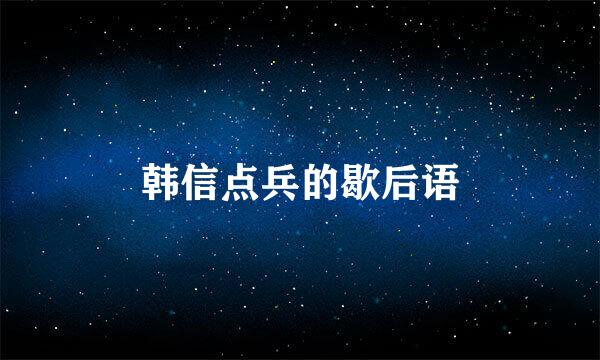 韩信点兵的歇后语